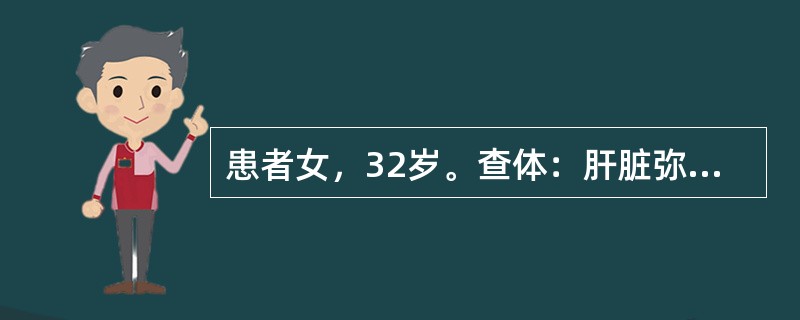 患者女，32岁。查体：肝脏弥...